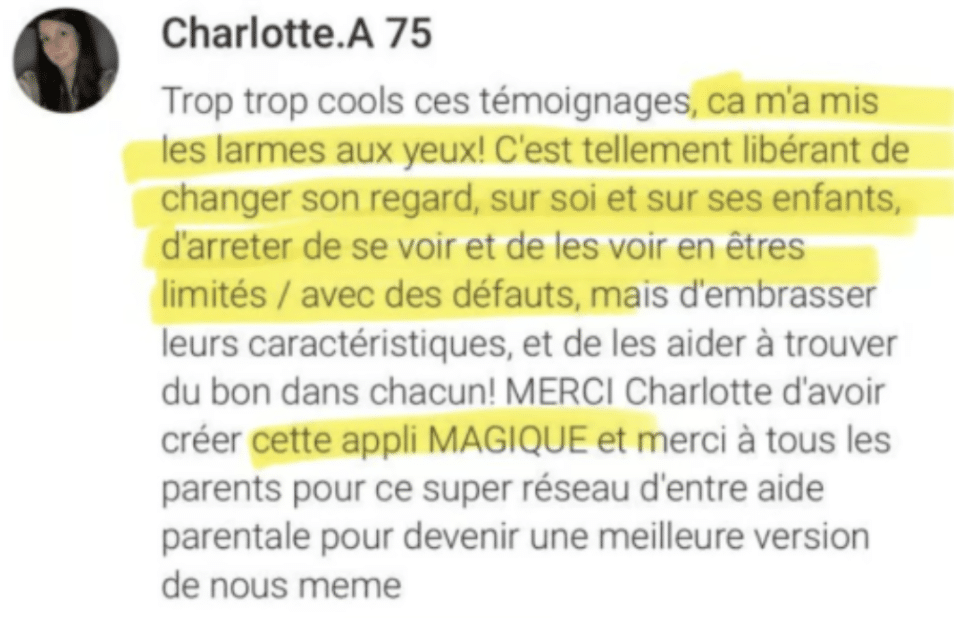 Charlotte.A 75

Trop trop cools ces témoignages, ca m'a mis les larmes aux yeux! C'est tellement libérant de changer son regard, sur soi et sur ses enfants, d'arreter de se voir et de les voir en êtres limités / avec des défauts, mais d'embrasser leurs caractéristiques, et de les aider à trouver du bon dans chacun! MERCI Charlotte d'avoir créer cette appli MAGIQUE et merci à tous les parents pour ce super réseau d'entre aide parentale pour devenir une meilleure version de nous meme